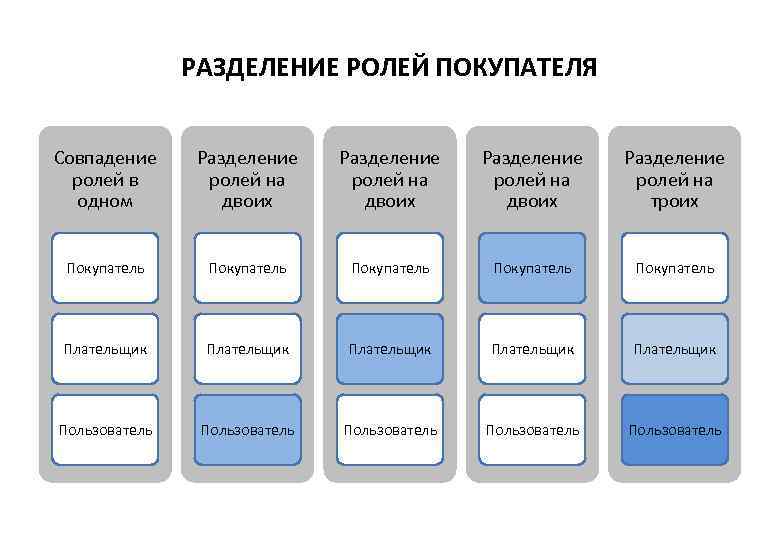 РАЗДЕЛЕНИЕ РОЛЕЙ ПОКУПАТЕЛЯ

Совпадение ролей в одном

Покупатель

Плательщик

Пользователь

Разделение ролей на двоих

Покупатель

Плательщик

Пользователь

Разделение ролей на двоих

Покупатель

Плательщик

Пользователь

Разделение ролей на двоих

Покупатель

Плательщик

Пользователь

Разделение ролей на троих

Покупатель

Плательщик

Пользователь